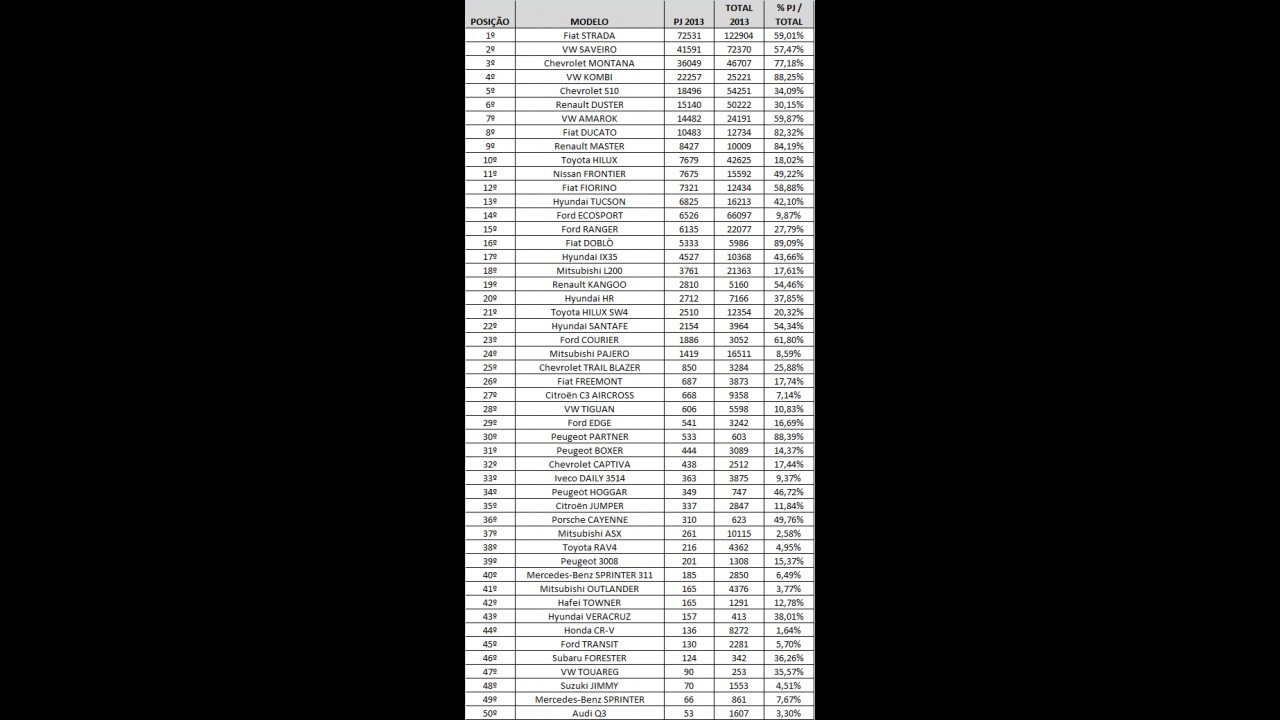 | POSIÇÃO | MODELO | PJ 2013 | TOTAL 2013 | % PJ / TOTAL |
|---|---|---|---|---|
| 1º | Fiat STRADA | 72531 | 122904 | 59,01% |
| 2º | VW SAVEIRO | 41591 | 72370 | 57,47% |
| 3º | Chevrolet MONTANA | 36049 | 46707 | 77,18% |
| 4º | VW KOMBI | 22257 | 25221 | 88,25% |
| 5º | Chevrolet S10 | 18496 | 54251 | 34,09% |
| 6º | Renault DUSTER | 15140 | 50222 | 30,15% |
| 7º | VW AMAROK | 14482 | 24191 | 59,87% |
| 8º | Fiat DUCATO | 10483 | 12734 | 82,32% |
| 9º | Renault MASTER | 8427 | 10009 | 84,19% |
| 10º | Toyota HILUX | 7679 | 42625 | 18,02% |
| 11º | Nissan FRONTIER | 7675 | 15592 | 49,22% |
| 12º | Fiat FIORINO | 7321 | 12434 | 58,88% |
| 13º | Hyundai TUCSON | 6825 | 16213 | 42,10% |
| 14º | Ford ECOSPORT | 6526 | 66097 | 9,87% |
| 15º | Ford RANGER | 6135 | 22077 | 27,79% |
| 16º | Fiat DOBLÒ | 5333 | 5986 | 89,09% |
| 17º | Hyundai IX35 | 4527 | 10368 | 43,66% |
| 18º | Mitsubishi L200 | 3761 | 21363 | 17,61% |
| 19º | Renault KANGOO | 2810 | 5160 | 54,46% |
| 20º | Hyundai HR | 2712 | 7166 | 37,85% |
| 21º | Toyota HILUX SW4 | 2510 | 12354 | 20,32% |
| 22º | Hyundai SANTAFE | 2154 | 3964 | 54,34% |
| 23º | Ford COURIER | 1886 | 3052 | 61,80% |
| 24º | Mitsubishi PAJERO | 1419 | 16511 | 8,59% |
| 25º | Chevrolet TRAIL BLAZER | 850 | 3284 | 25,88% |
| 26º | Fiat FREEMONT | 687 | 3873 | 17,74% |
| 27º | Citroën C3 AIRCROSS | 668 | 9358 | 7,14% |
| 28º | VW TIGUAN | 606 | 5598 | 10,83% |
| 29º | Ford EDGE | 541 | 3242 | 16,69% |
| 30º | Peugeot PARTNER | 533 | 603 | 88,39% |
| 31º | Peugeot BOXER | 444 | 3089 | 14,37% |
| 32º | Chevrolet CAPTIVA | 438 | 2512 | 17,44% |
| 33º | Iveco DAILY 3514 | 363 | 3875 | 9,37% |
| 34º | Peugeot HOGGAR | 349 | 747 | 46,72% |
| 35º | Citroën JUMPER | 337 | 2847 | 11,84% |
| 36º | Porsche CAYENNE | 310 | 623 | 49,76% |
| 37º | Mitsubishi ASX | 261 | 10115 | 2,58% |
| 38º | Toyota RAV4 | 216 | 4362 | 4,95% |
| 39º | Peugeot 3008 | 201 | 1308 | 15,37% |
| 40º | Mercedes-Benz SPRINTER 311 | 185 | 2850 | 6,49% |
| 41º | Mitsubishi OUTLANDER | 165 | 4376 | 3,77% |
| 42º | Hafei TOWNER | 165 | 1291 | 12,78% |
| 43º | Hyundai VERACRUZ | 157 | 413 | 38,01% |
| 44º | Honda CR-V | 136 | 8272 | 1,64% |
| 45º | Ford TRANSIT | 130 | 2281 | 5,70% |
| 46º | Subaru FORESTER | 124 | 342 | 36,26% |
| 47º | VW TOUAREG | 90 | 253 | 35,57% |
| 48º | Suzuki JIMMY | 70 | 1553 | 4,51% |
| 49º | Mercedes-Benz SPRINTER | 66 | 861 | 7,67% |
| 50º | Audi Q3 | 53 | 1607 | 3,30% |